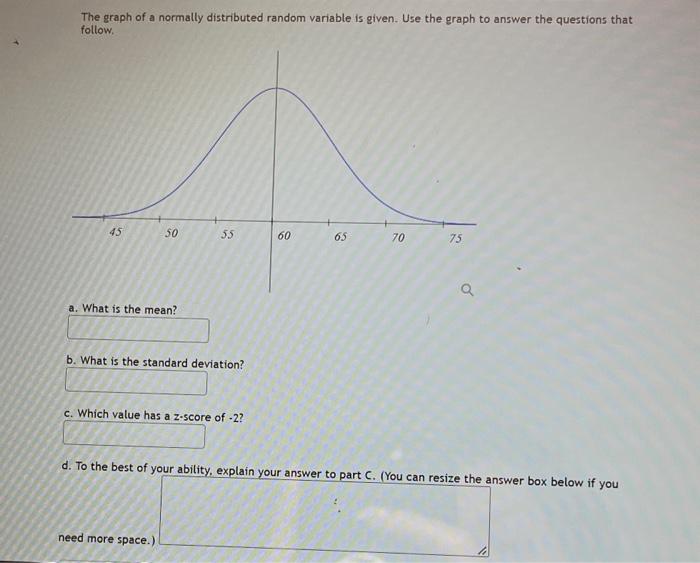 The graph of a normally distributed random variable is given. Use the graph to answer the questions that follow.

45 50 55 60 65 70 75

a. What is the mean?

b. What is the standard deviation?

c. Which value has a z-score of -2?

d. To the best of your ability, explain your answer to part C. (You can resize the answer box below if you need more space.)